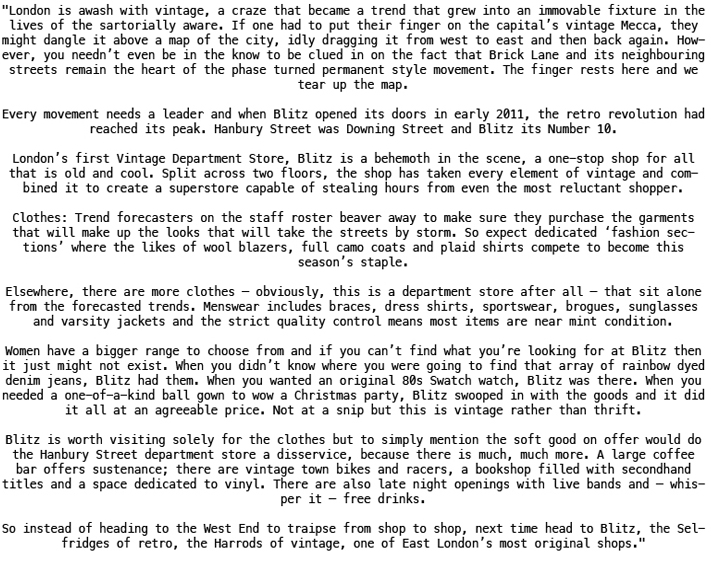 "London is awash with vintage, a craze that became a trend that grew into an immovable fixture in the lives of the sartorially aware. If one had to put their finger on the capital's vintage Mecca, they might dangle it above a map of the city, idly dragging it from west to east and then back again. However, you needn't even be in the know to be clued in on the fact that Brick Lane and its neighbouring streets remain the heart of the phase turned permanent style movement. The finger rests here and we tear up the map.

Every movement needs a leader and when Blitz opened its doors in early 2011, the retro revolution had reached its peak. Hanbury Street was Downing Street and Blitz its Number 10.

London's first Vintage Department Store, Blitz is a behemoth in the scene, a one-stop shop for all that is old and cool. Split across two floors, the shop has taken every element of vintage and combined it to create a superstore capable of stealing hours from even the most reluctant shopper.

Clothes: Trend forecasters on the staff roster beaver away to make sure they purchase the garments that will make up the looks that will take the streets by storm. So expect dedicated 'fashion sections' where the likes of wool blazers, full camo coats and plaid shirts compete to become this season's staple.

Elsewhere, there are more clothes – obviously, this is a department store after all – that sit alone from the forecasted trends. Menswear includes braces, dress shirts, sportswear, brogues, sunglasses and varsity jackets and the strict quality control means most items are near mint condition.

Women have a bigger range to choose from and if you can't find what you're looking for at Blitz then it just might not exist. When you didn't know where you were going to find that array of rainbow dyed denim jeans, Blitz had them. When you wanted an original 80s Swatch watch, Blitz was there. When you needed a one-of-a-kind ball gown to wow a Christmas party, Blitz swooped in with the goods and it did it all at an agreeable price. Not at a snip but this is vintage rather than thrift.

Blitz is worth visiting solely for the clothes but to simply mention the soft good on offer would do the Hanbury Street department store a disservice, because there is much, much more. A large coffee bar offers sustenance; there are vintage town bikes and racers, a bookshop filled with secondhand titles and a space dedicated to vinyl. There are also late night openings with live bands and – whisper it – free drinks.

So instead of heading to the West End to traipse from shop to shop, next time head to Blitz, the Selfridges of retro, the Harrods of vintage, one of East London's most original shops."